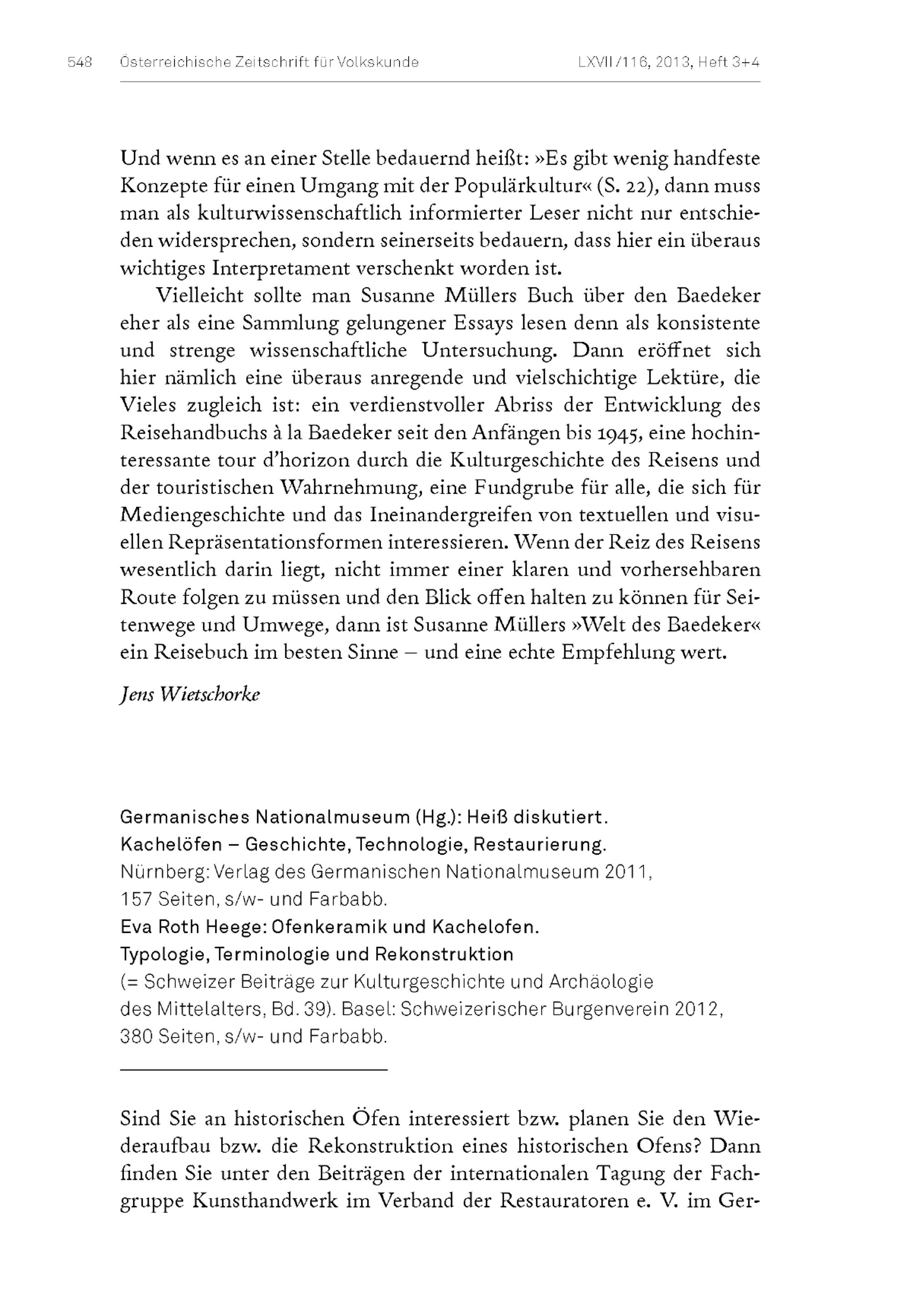 548 Österreichische Zeitschrift für Volkskunde LXVII/116, 2013, Heft 3+4

Und wenn es an einer Stelle bedauernd heißt: »Es gibt wenig handfeste Konzepte für einen Umgang mit der Populärkultur« (S. 22), dann muss man als kulturwissenschaftlich informierter Leser nicht nur entschieden widersprechen, sondern seinerseits bedauern, dass hier ein überaus wichtiges Interpretament verschenkt worden ist.

Vielleicht sollte man Susanne Müllers Buch über den Baedeker eher als eine Sammlung gelungener Essays lesen denn als konsistente und strenge wissenschaftliche Untersuchung. Dann eröffnet sich hier nämlich eine überaus anregende und vielschichtige Lektüre, die Vieles zugleich ist: ein verdienstvoller Abriss der Entwicklung des Reisehandbuchs à la Baedeker seit den Anfängen bis 1945, eine hochinteressante tour d'horizon durch die Kulturgeschichte des Reisens und der touristischen Wahrnehmung, eine Fundgrube für alle, die sich für Mediengeschichte und das Ineinandergreifen von textuellen und visuellen Repräsentationsformen interessieren. Wenn der Reiz des Reisens wesentlich darin liegt, nicht immer einer klaren und vorhersehbaren Route folgen zu müssen und den Blick offen halten zu können für Seitenwege und Umwege, dann ist Susanne Müllers »Welt des Baedeker« ein Reisebuch im besten Sinne – und eine echte Empfehlung wert.

Jens Wietschorke

Germanisches Nationalmuseum (Hg.): Heiß diskutiert. Kachelöfen – Geschichte, Technologie, Restaurierung.
Nürnberg: Verlag des Germanischen Nationalmuseum 2011, 157 Seiten, s/w- und Farbabb.
Eva Roth Heege: Ofenkeramik und Kachelofen. Typologie, Terminologie und Rekonstruktion
(= Schweizer Beiträge zur Kulturgeschichte und Archäologie des Mittelalters, Bd. 39). Basel: Schweizerischer Burgenverein 2012, 380 Seiten, s/w- und Farbabb.

Sind Sie an historischen Öfen interessiert bzw. planen Sie den Wiederaufbau bzw. die Rekonstruktion eines historischen Ofens? Dann finden Sie unter den Beiträgen der internationalen Tagung der Fachgruppe Kunsthandwerk im Verband der Restauratoren e. V. im Ger-